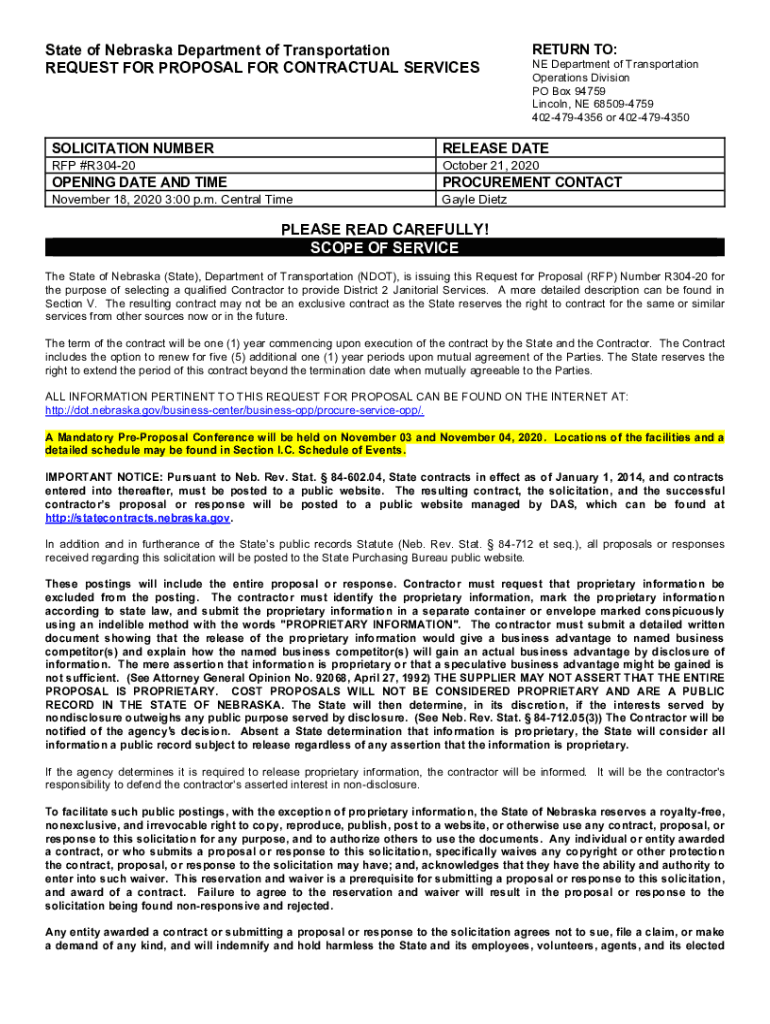 State of Nebraska Department of Transportation
REQUEST FOR PROPOSAL FOR CONTRACTUAL SERVICES

RETURN TO:
NE Department of Transportation
Operations Division
PO Box 94759
Lincoln, NE 68509-4759
402-479-4356 or 402-479-4350

| SOLICITATION NUMBER | RELEASE DATE |
|---|---|
| RFP #R304-20 | October 21, 2020 |
| OPENING DATE AND TIME | PROCUREMENT CONTACT |
| November 18, 2020 3:00 p.m. Central Time | Gayle Dietz |

PLEASE READ CAREFULLY!
SCOPE OF SERVICE

The State of Nebraska (State), Department of Transportation (NDOT), is issuing this Request for Proposal (RFP) Number R304-20 for the purpose of selecting a qualified Contractor to provide District 2 Janitorial Services. A more detailed description can be found in Section V. The resulting contract may not be an exclusive contract as the State reserves the right to contract for the same or similar services from other sources now or in the future.

The term of the contract will be one (1) year commencing upon execution of the contract by the State and the Contractor. The Contract includes the option to renew for five (5) additional one (1) year periods upon mutual agreement of the Parties. The State reserves the right to extend the period of this contract beyond the termination date when mutually agreeable to the Parties.

ALL INFORMATION PERTINENT TO THIS REQUEST FOR PROPOSAL CAN BE FOUND ON THE INTERNET AT: http://dot.nebraska.gov/business-center/business-opp/procure-service-opp/.

A Mandatory Pre-Proposal Conference will be held on November 03 and November 04, 2020. Locations of the facilities and a detailed schedule may be found in Section I.C. Schedule of Events.

IMPORTANT NOTICE: Pursuant to Neb. Rev. Stat. § 84-602.04, State contracts in effect as of January 1, 2014, and contracts entered into thereafter, must be posted to a public website. The resulting contract, the solicitation, and the successful contractor's proposal or response will be posted to a public website managed by DAS, which can be found at http://statecontracts.nebraska.gov.

In addition and in furtherance of the State's public records Statute (Neb. Rev. Stat. § 84-712 et seq.), all proposals or responses received regarding this solicitation will be posted to the State Purchasing Bureau public website.

These postings will include the entire proposal or response. Contractor must request that proprietary information be excluded from the posting. The contractor must identify the proprietary information, mark the proprietary information according to state law, and submit the proprietary information in a separate container or envelope marked conspicuously using an indelible method with the words "PROPRIETARY INFORMATION". The contractor must submit a detailed written document showing that the release of the proprietary information would give a business advantage to named business competitor(s) and explain how the named business competitor(s) will gain an actual business advantage by disclosure of information. The mere assertion that information is proprietary or that a speculative business advantage might be gained is not sufficient. (See Attorney General Opinion No. 92068, April 27, 1992) THE SUPPLIER MAY NOT ASSERT THAT THE ENTIRE PROPOSAL IS PROPRIETARY. COST PROPOSALS WILL NOT BE CONSIDERED PROPRIETARY AND ARE A PUBLIC RECORD IN THE STATE OF NEBRASKA. The State will then determine, in its discretion, if the interests served by nondisclosure outweighs any public purpose served by disclosure. (See Neb. Rev. Stat. § 84-712.05(3)) The Contractor will be notified of the agency's decision. Absent a State determination that information is proprietary, the State will consider all information a public record subject to release regardless of any assertion that the information is proprietary.

If the agency determines it is required to release proprietary information, the contractor will be informed. It will be the contractor's responsibility to defend the contractor's asserted interest in non-disclosure.

To facilitate such public postings, with the exception of proprietary information, the State of Nebraska reserves a royalty-free, nonexclusive, and irrevocable right to copy, reproduce, publish, post to a website, or otherwise use any contract, proposal, or response to this solicitation for any purpose, and to authorize others to use the documents. Any individual or entity awarded a contract, or who submits a proposal or response to this solicitation, specifically waives any copyright or other protection the contract, proposal, or response to the solicitation may have; and, acknowledges that they have the ability and authority to enter into such waiver. This reservation and waiver is a prerequisite for submitting a proposal or response to this solicitation, and award of a contract. Failure to agree to the reservation and waiver will result in the proposal or response to the solicitation being found non-responsive and rejected.

Any entity awarded a contract or submitting a proposal or response to the solicitation agrees not to sue, file a claim, or make a demand of any kind, and will indemnify and hold harmless the State and its employees, volunteers, agents, and its elected